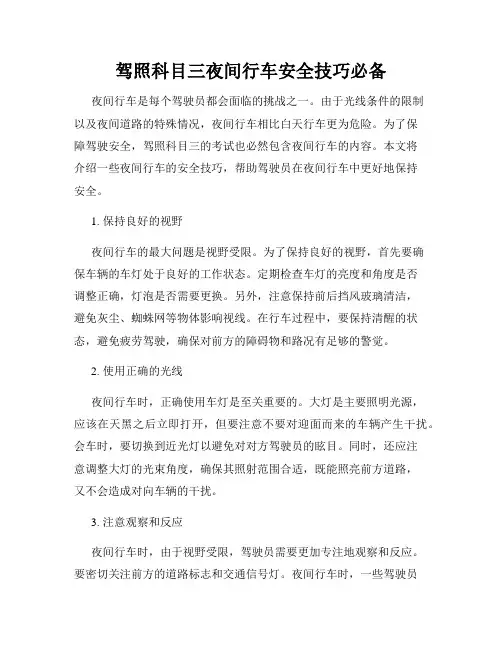 驾照科目三夜间行车安全技巧必备

夜间行车是每个驾驶员都会面临的挑战之一。由于光线条件的限制以及夜间道路的特殊情况，夜间行车相比白天行车更为危险。为了保障驾驶安全，驾照科目三的考试也必然包含夜间行车的内容。本文将介绍一些夜间行车的安全技巧，帮助驾驶员在夜间行车中更好地保持安全。

1. 保持良好的视野

夜间行车的最大问题是视野受限。为了保持良好的视野，首先要确保车辆的车灯处于良好的工作状态。定期检查车灯的亮度和角度是否调整正确，灯泡是否需要更换。另外，注意保持前后挡风玻璃清洁，避免灰尘、蜘蛛网等物体影响视线。在行车过程中，要保持清醒的状态，避免疲劳驾驶，确保对前方的障碍物和路况有足够的警觉。

2. 使用正确的光线

夜间行车时，正确使用车灯是至关重要的。大灯是主要照明光源，应该在天黑之后立即打开，但要注意不要对迎面而来的车辆产生干扰。会车时，要切换到近光灯以避免对对方驾驶员的眩目。同时，还应注意调整大灯的光束角度，确保其照射范围合适，既能照亮前方道路，又不会造成对向车辆的干扰。

3. 注意观察和反应

夜间行车时，由于视野受限，驾驶员需要更加专注地观察和反应。要密切关注前方的道路标志和交通信号灯。夜间行车时，一些驾驶员